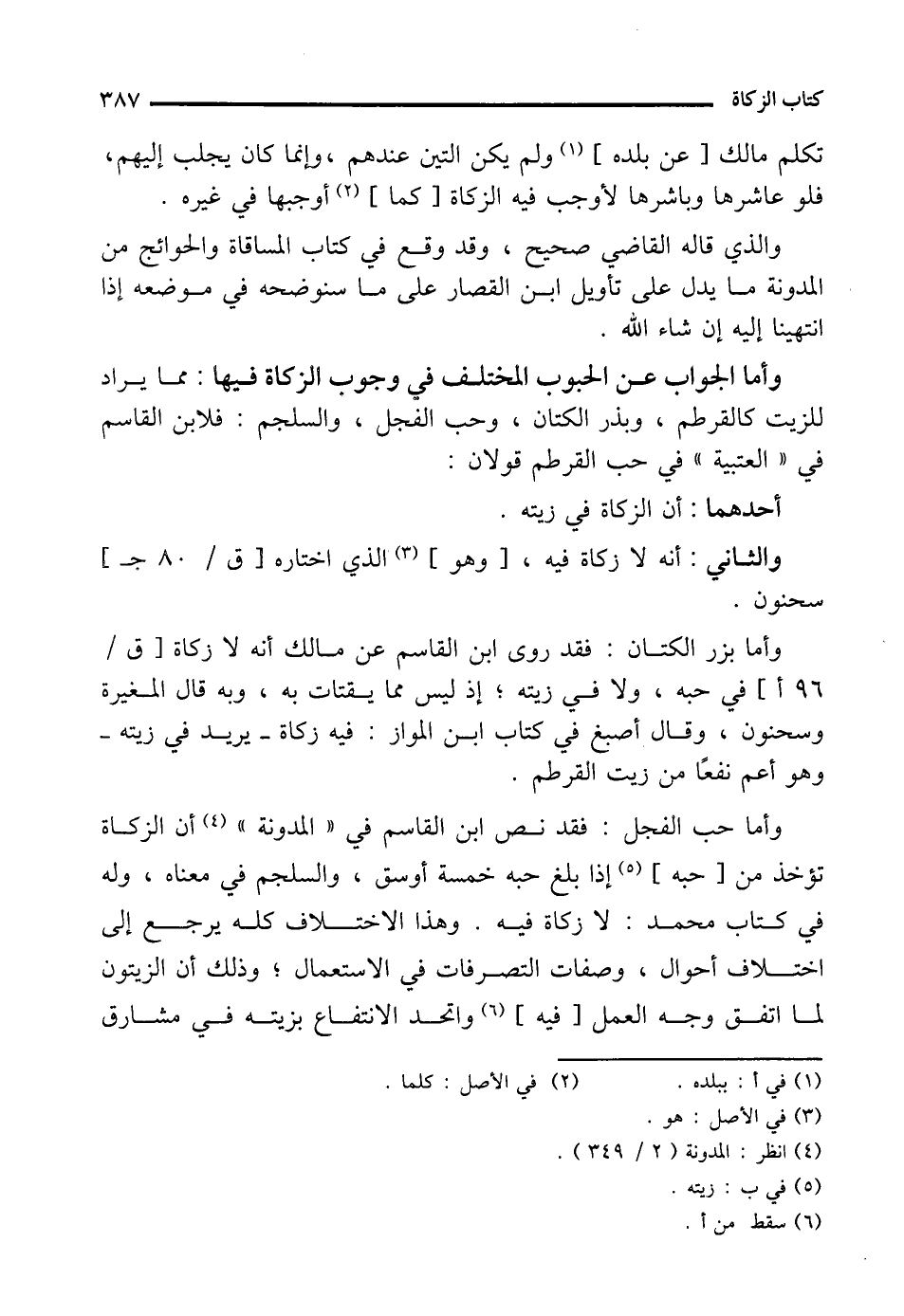 كتاب الزكاة ٣٨٧

تكلم مالك [ عن بلده ] (١) ولم يكن التين عندهم ، وإنما كان يجلب إليهم، فلو عاشرها وباشرها لأوجب فيه الزكاة [ كما ] (٢) أوجبها في غيره .

والذي قاله القاضي صحيح ، وقد وقع في كتاب المساقاة والحوائج من المدونة ما يدل على تأويل ابن القصار على ما سنوضحه في موضعه إذا انتهينا إليه إن شاء الله .

وأما الجواب عن الحبوب المختلف في وجوب الزكاة فيها : مما يراد للزيت كالقرطم ، وبذر الكتان ، وحب الفجل ، والسلجم : فلابن القاسم في « العتبية » في حب القرطم قولان :

أحدهما : أن الزكاة في زيته .

والثاني : أنه لا زكاة فيه ، [ وهو ] (٣) الذي اختاره [ ق / ٨٠ جـ ] سحنون .

وأما بزر الكتان : فقد روى ابن القاسم عن مالك أنه لا زكاة [ ق / ٩٦ أ ] في حبه ، ولا في زيته ؛ إذ ليس مما يقتات به ، وبه قال المغيرة وسحنون ، وقال أصبغ في كتاب ابن المواز : فيه زكاة ـ يريد في زيته ـ وهو أعم نفعًا من زيت القرطم .

وأما حب الفجل : فقد نص ابن القاسم في « المدونة » (٤) أن الزكاة تؤخذ من [ حبه ] (٥) إذا بلغ حبه خمسة أوسق ، والسلجم في معناه ، وله في كتاب محمد : لا زكاة فيه . وهذا الاختلاف كله يرجع إلى اختلاف أحوال ، وصفات التصرفات في الاستعمال ؛ وذلك أن الزيتون لما اتفق وجه العمل [ فيه ] (٦) واتحد الانتفاع بزيته في مشارق

(١) في أ : ببلده . (٢) في الأصل : كلما .
(٣) في الأصل : هو .
(٤) انظر : المدونة ( ٢ / ٣٤٩ ) .
(٥) في ب : زيته .
(٦) سقط من أ .